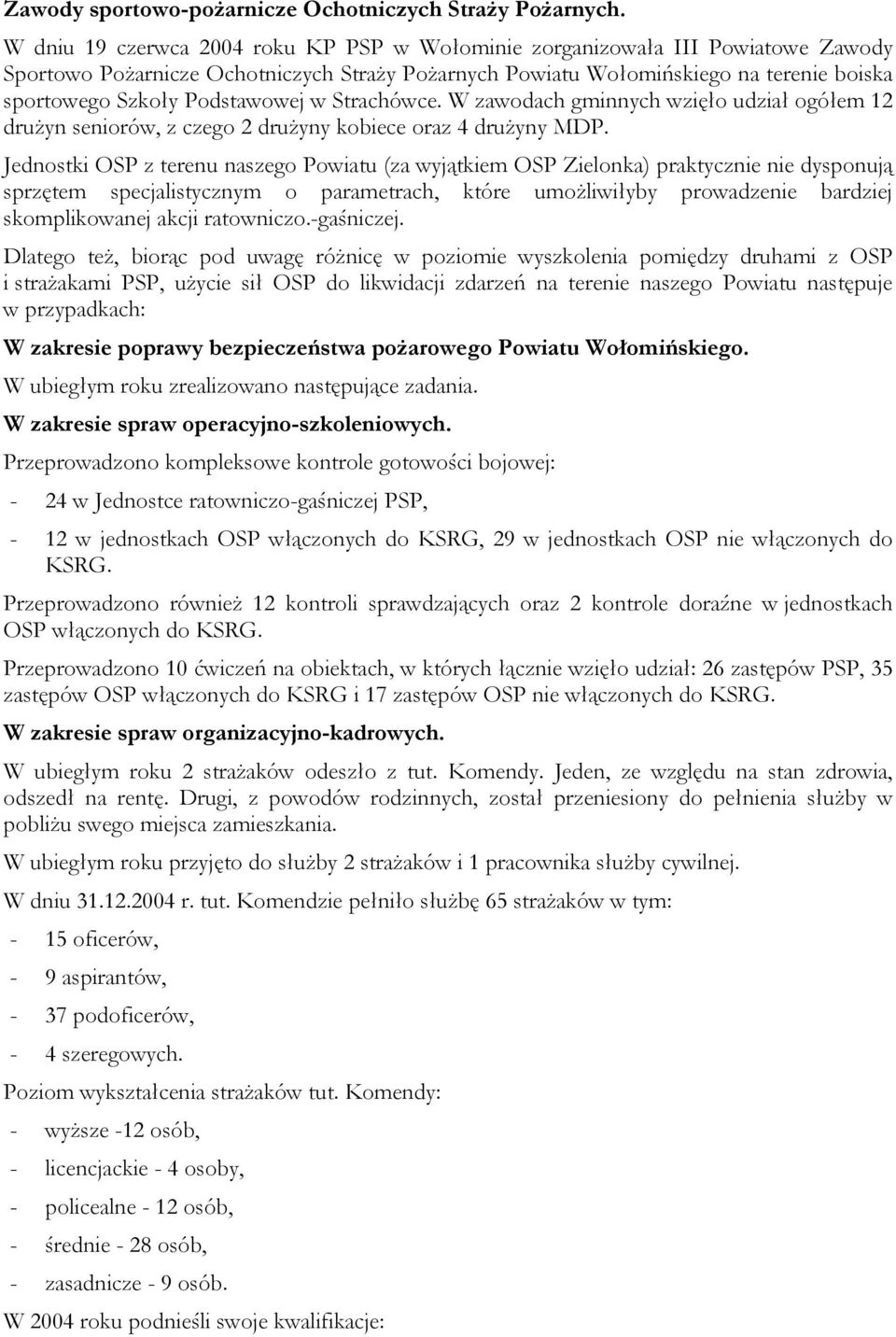 Zawody sportowo-pożarnicze Ochotniczych Straży Pożarnych.

W dniu 19 czerwca 2004 roku KP PSP w Wołominie zorganizowała III Powiatowe Zawody Sportowo Pożarnicze Ochotniczych Straży Pożarnych Powiatu Wołomińskiego na terenie boiska sportowego Szkoły Podstawowej w Strachówce. W zawodach gminnych wzięło udział ogółem 12 drużyn seniorów, z czego 2 drużyny kobiece oraz 4 drużyny MDP.

Jednostki OSP z terenu naszego Powiatu (za wyjątkiem OSP Zielonka) praktycznie nie dysponują sprzętem specjalistycznym o parametrach, które umożliwiłyby prowadzenie bardziej skomplikowanej akcji ratowniczo.-gaśniczej.

Dlatego też, biorąc pod uwagę różnicę w poziomie wyszkolenia pomiędzy druhami z OSP i strażakami PSP, użycie sił OSP do likwidacji zdarzeń na terenie naszego Powiatu następuje w przypadkach:

W zakresie poprawy bezpieczeństwa pożarowego Powiatu Wołomińskiego.

W ubiegłym roku zrealizowano następujące zadania.

W zakresie spraw operacyjno-szkoleniowych.

Przeprowadzono kompleksowe kontrole gotowości bojowej:

- 24 w Jednostce ratowniczo-gaśniczej PSP,

- 12 w jednostkach OSP włączonych do KSRG, 29 w jednostkach OSP nie włączonych do KSRG.

Przeprowadzono również 12 kontroli sprawdzających oraz 2 kontrole doraźne w jednostkach OSP włączonych do KSRG.

Przeprowadzono 10 ćwiczeń na obiektach, w których łącznie wzięło udział: 26 zastępów PSP, 35 zastępów OSP włączonych do KSRG i 17 zastępów OSP nie włączonych do KSRG.

W zakresie spraw organizacyjno-kadrowych.

W ubiegłym roku 2 strażaków odeszło z tut. Komendy. Jeden, ze względu na stan zdrowia, odszedł na rentę. Drugi, z powodów rodzinnych, został przeniesiony do pełnienia służby w pobliżu swego miejsca zamieszkania.

W ubiegłym roku przyjęto do służby 2 strażaków i 1 pracownika służby cywilnej.

W dniu 31.12.2004 r. tut. Komendzie pełniło służbę 65 strażaków w tym:

- 15 oficerów,
- 9 aspirantów,
- 37 podoficerów,
- 4 szeregowych.

Poziom wykształcenia strażaków tut. Komendy:

- wyższe -12 osób,
- licencjackie - 4 osoby,
- policealne - 12 osób,
- średnie - 28 osób,
- zasadnicze - 9 osób.

W 2004 roku podnieśli swoje kwalifikacje: